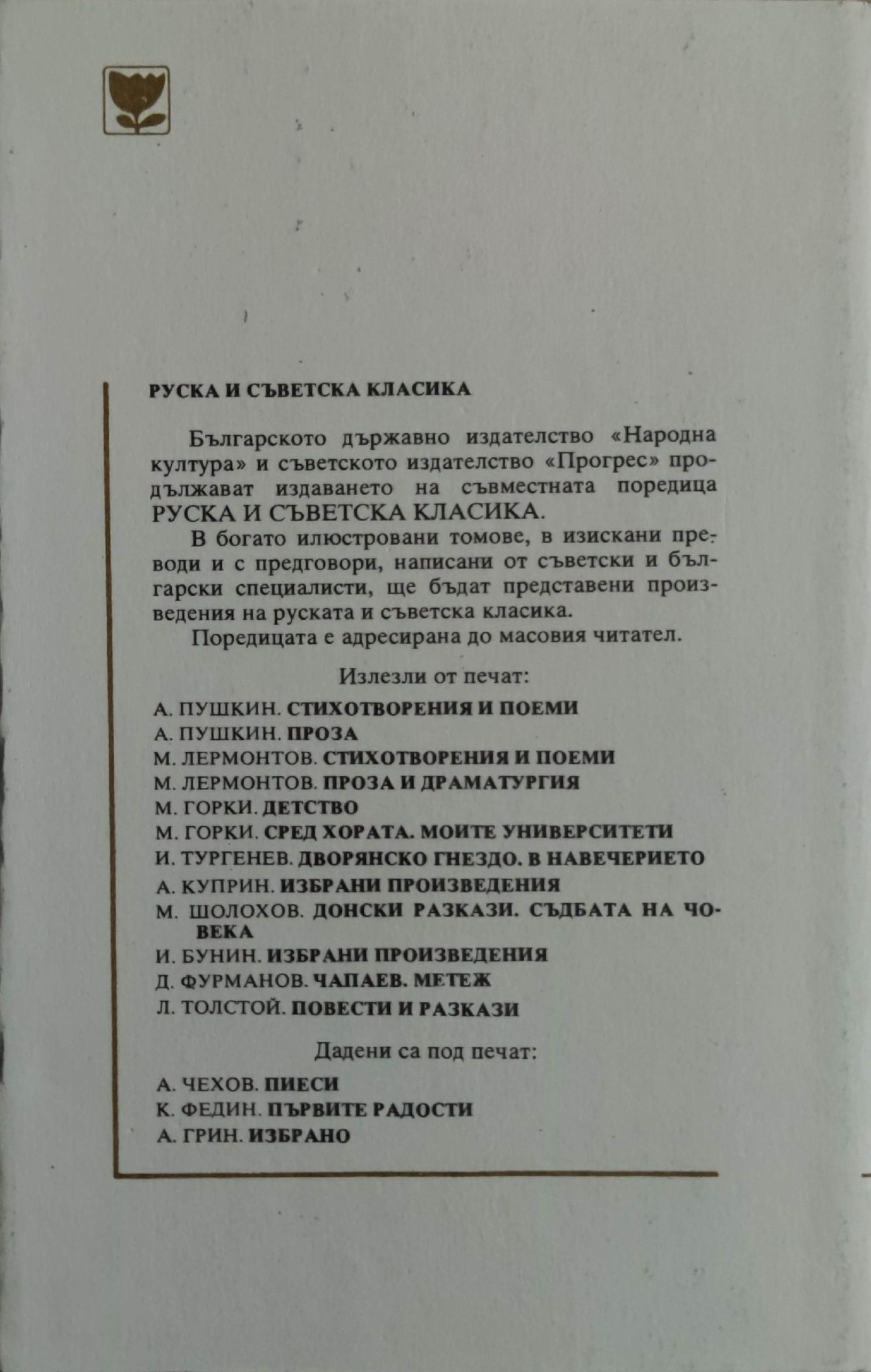 РУСКА И СЪВЕТСКА КЛАСИКА

Българското държавно издателство «Народна култура» и съветското издателство «Прогрес» продължават издаването на съвместната поредица РУСКА И СЪВЕТСКА КЛАСИКА.

В богато илюстровани томове, в изискани преводи и с предговори, написани от съветски и български специалисти, ще бъдат представени произведения на руската и съветска класика.

Поредицата е адресирана до масовия читател.

Излезли от печат:

А. ПУШКИН. СТИХОТВОРЕНИЯ И ПОЕМИ
А. ПУШКИН. ПРОЗА
М. ЛЕРМОНТОВ. СТИХОТВОРЕНИЯ И ПОЕМИ
М. ЛЕРМОНТОВ. ПРОЗА И ДРАМАТУРГИЯ
М. ГОРКИ. ДЕТСТВО
М. ГОРКИ. СРЕД ХОРАТА. МОИТЕ УНИВЕРСИТЕТИ
И. ТУРГЕНЕВ. ДВОРЯНСКО ГНЕЗДО. В НАВЕЧЕРИЕТО
А. КУПРИН. ИЗБРАНИ ПРОИЗВЕДЕНИЯ
М. ШОЛОХОВ. ДОНСКИ РАЗКАЗИ. СЪДБАТА НА ЧОВЕКА
И. БУНИН. ИЗБРАНИ ПРОИЗВЕДЕНИЯ
Д. ФУРМАНОВ. ЧАПАЕВ. МЕТЕЖ
Л. ТОЛСТОЙ. ПОВЕСТИ И РАЗКАЗИ

Дадени са под печат:

А. ЧЕХОВ. ПИЕСИ
К. ФЕДИН. ПЪРВИТЕ РАДОСТИ
А. ГРИН. ИЗБРАНО